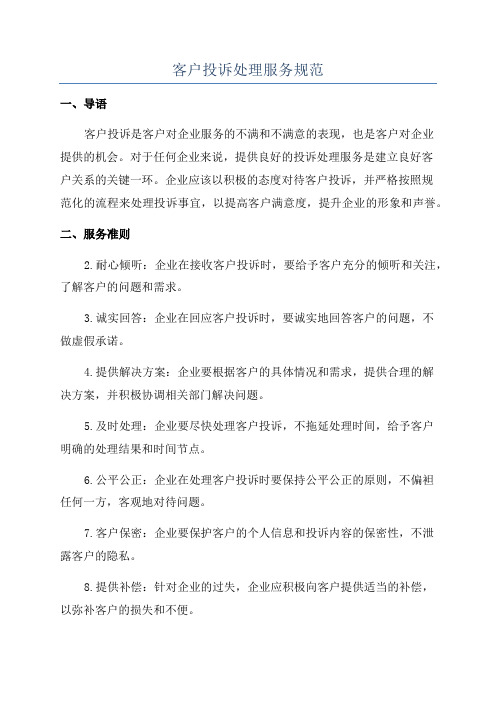 客户投诉处理服务规范

一、导语

客户投诉是客户对企业服务的不满和不满意的表现，也是客户对企业提供的机会。对于任何企业来说，提供良好的投诉处理服务是建立良好客户关系的关键一环。企业应该以积极的态度对待客户投诉，并严格按照规范化的流程来处理投诉事宜，以提高客户满意度，提升企业的形象和声誉。

二、服务准则

2.耐心倾听：企业在接收客户投诉时，要给予客户充分的倾听和关注，了解客户的问题和需求。

3.诚实回答：企业在回应客户投诉时，要诚实地回答客户的问题，不做虚假承诺。

4.提供解决方案：企业要根据客户的具体情况和需求，提供合理的解决方案，并积极协调相关部门解决问题。

5.及时处理：企业要尽快处理客户投诉，不拖延处理时间，给予客户明确的处理结果和时间节点。

6.公平公正：企业在处理客户投诉时要保持公平公正的原则，不偏袒任何一方，客观地对待问题。

7.客户保密：企业要保护客户的个人信息和投诉内容的保密性，不泄露客户的隐私。

8.提供补偿：针对企业的过失，企业应积极向客户提供适当的补偿，以弥补客户的损失和不便。